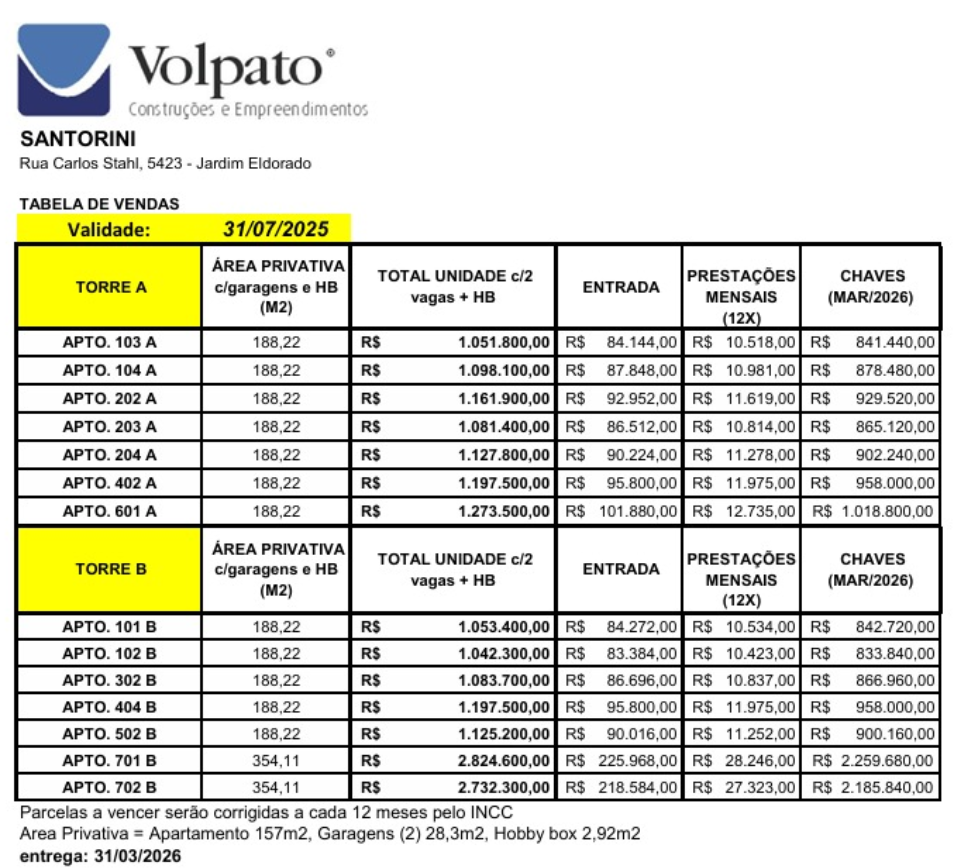 Volpato®
Construções e Empreendimentos

SANTORINI
Rua Carlos Stahl, 5423 - Jardim Eldorado

TABELA DE VENDAS
Validade: 31/07/2025

| TORRE A | ÁREA PRIVATIVA c/garagens e HB (M2) | TOTAL UNIDADE c/2 vagas + HB | ENTRADA | PRESTAÇÕES MENSAIS (12X) | CHAVES (MAR/2026) |
|---|---|---|---|---|---|
| APTO. 103 A | 188,22 | R$ 1.051.800,00 | R$ 84.144,00 | R$ 10.518,00 | R$ 841.440,00 |
| APTO. 104 A | 188,22 | R$ 1.098.100,00 | R$ 87.848,00 | R$ 10.981,00 | R$ 878.480,00 |
| APTO. 202 A | 188,22 | R$ 1.161.900,00 | R$ 92.952,00 | R$ 11.619,00 | R$ 929.520,00 |
| APTO. 203 A | 188,22 | R$ 1.081.400,00 | R$ 86.512,00 | R$ 10.814,00 | R$ 865.120,00 |
| APTO. 204 A | 188,22 | R$ 1.127.800,00 | R$ 90.224,00 | R$ 11.278,00 | R$ 902.240,00 |
| APTO. 402 A | 188,22 | R$ 1.197.500,00 | R$ 95.800,00 | R$ 11.975,00 | R$ 958.000,00 |
| APTO. 601 A | 188,22 | R$ 1.273.500,00 | R$ 101.880,00 | R$ 12.735,00 | R$ 1.018.800,00 |
| TORRE B | ÁREA PRIVATIVA c/garagens e HB (M2) | TOTAL UNIDADE c/2 vagas + HB | ENTRADA | PRESTAÇÕES MENSAIS (12X) | CHAVES (MAR/2026) |
| APTO. 101 B | 188,22 | R$ 1.053.400,00 | R$ 84.272,00 | R$ 10.534,00 | R$ 842.720,00 |
| APTO. 102 B | 188,22 | R$ 1.042.300,00 | R$ 83.384,00 | R$ 10.423,00 | R$ 833.840,00 |
| APTO. 302 B | 188,22 | R$ 1.083.700,00 | R$ 86.696,00 | R$ 10.837,00 | R$ 866.960,00 |
| APTO. 404 B | 188,22 | R$ 1.197.500,00 | R$ 95.800,00 | R$ 11.975,00 | R$ 958.000,00 |
| APTO. 502 B | 188,22 | R$ 1.125.200,00 | R$ 90.016,00 | R$ 11.252,00 | R$ 900.160,00 |
| APTO. 701 B | 354,11 | R$ 2.824.600,00 | R$ 225.968,00 | R$ 28.246,00 | R$ 2.259.680,00 |
| APTO. 702 B | 354,11 | R$ 2.732.300,00 | R$ 218.584,00 | R$ 27.323,00 | R$ 2.185.840,00 |

Parcelas a vencer serão corrigidas a cada 12 meses pelo INCC
Area Privativa = Apartamento 157m2, Garagens (2) 28,3m2, Hobby box 2,92m2
entrega: 31/03/2026